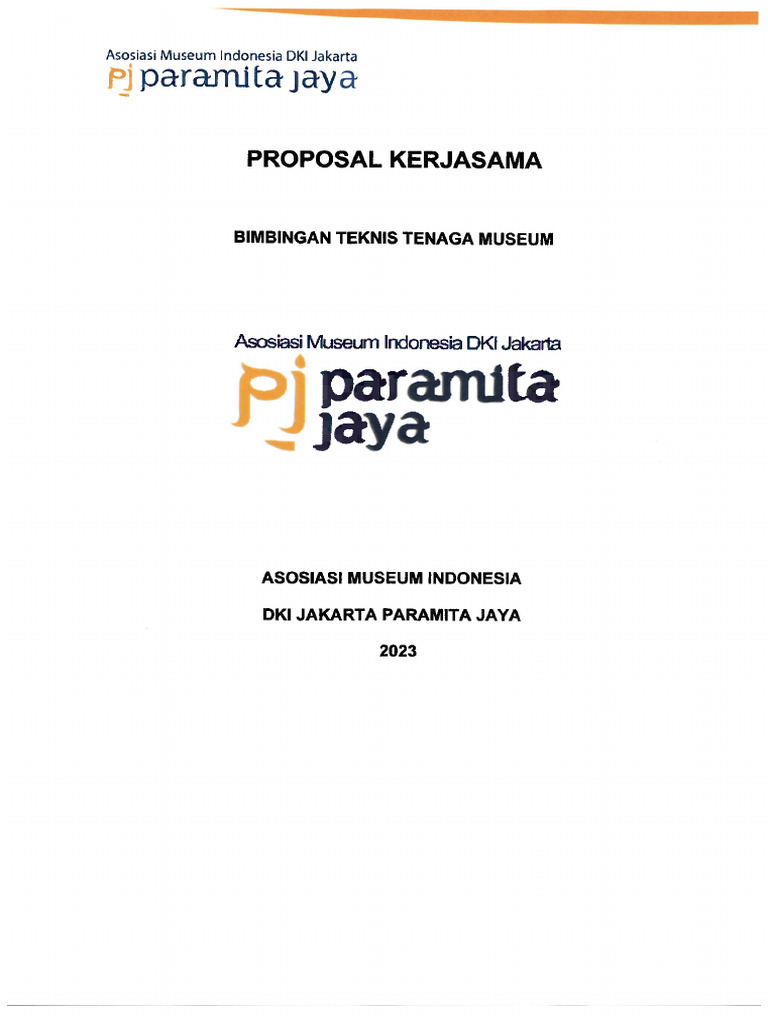 Asosiasi Museum Indonesia DKI Jakarta
pj paramita jaya

PROPOSAL KERJASAMA

BIMBINGAN TEKNIS TENAGA MUSEUM

Asosiasi Museum Indonesia DKI Jakarta
pj paramita jaya

ASOSIASI MUSEUM INDONESIA

DKI JAKARTA PARAMITA JAYA

2023